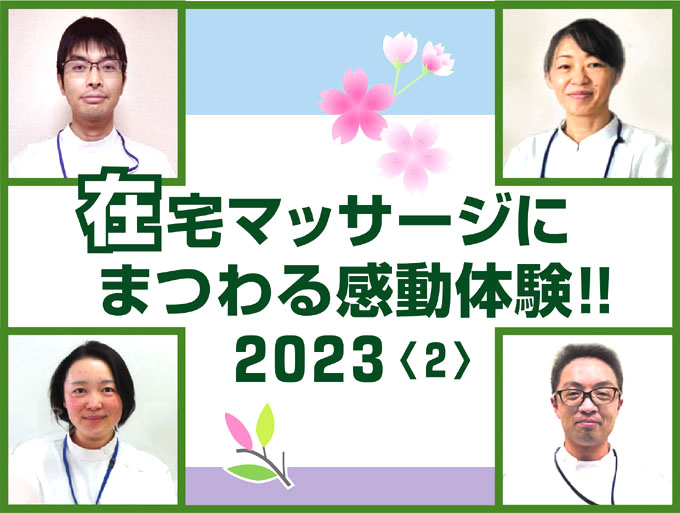 在宅マッサージに
まつわる感動体験!!
2023〈2〉